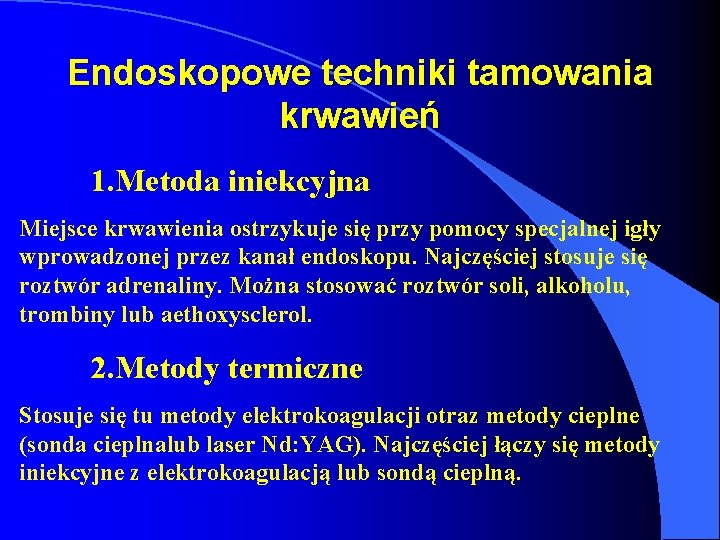 Endoskopowe techniki tamowania krwawień

1.Metoda iniekcyjna

Miejsce krwawienia ostrzykuje się przy pomocy specjalnej igły wprowadzonej przez kanał endoskopu. Najczęściej stosuje się roztwór adrenaliny. Można stosować roztwór soli, alkoholu, trombiny lub aethoxysclerol.

2.Metody termiczne

Stosuje się tu metody elektrokoagulacji otraz metody cieplne (sonda cieplnalub laser Nd:YAG). Najczęściej łączy się metody iniekcyjne z elektrokoagulacją lub sondą cieplną.